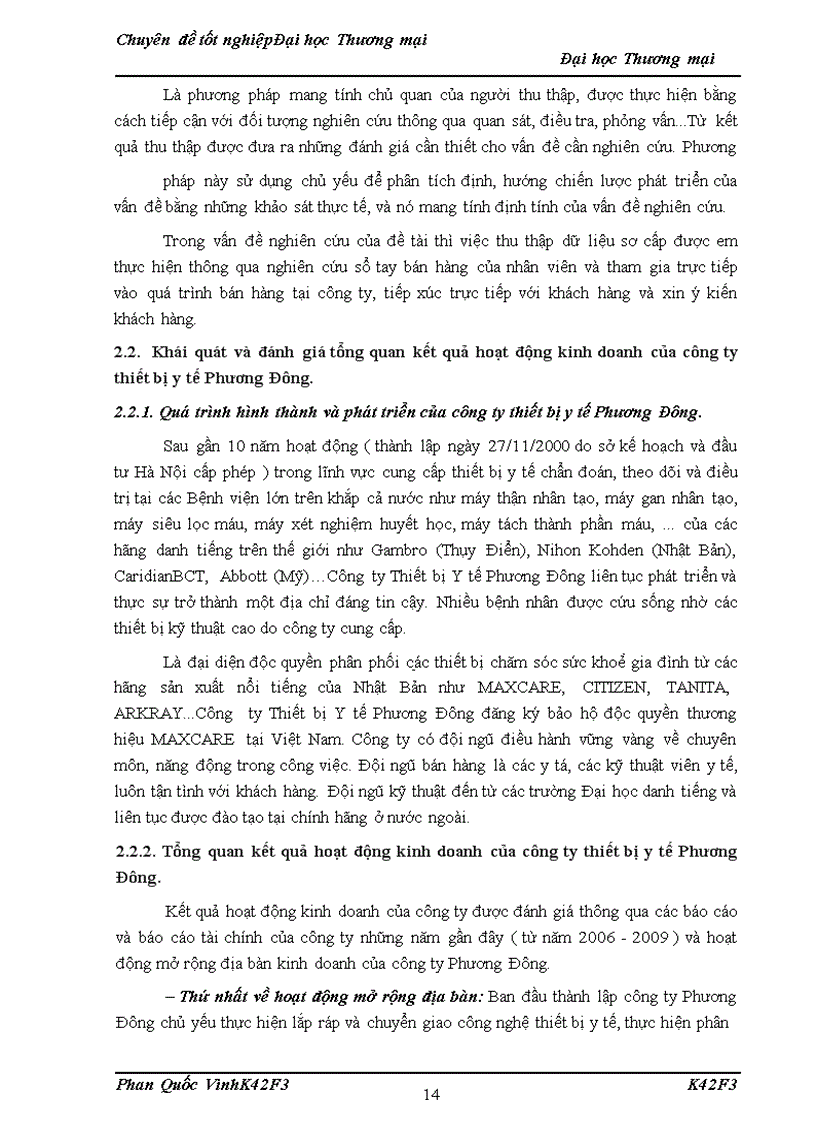 Chuyên đề tốt nghiệpĐại học Thương mại

Đại học Thương mại

Là phương pháp mang tính chủ quan của người thu thập, được thực hiện bằng cách tiếp cận với đối tượng nghiên cứu thông qua quan sát, điều tra, phỏng vấn...Từ kết quả thu thập được đưa ra những đánh giá cần thiết cho vấn đề cần nghiên cứu. Phương pháp này sử dụng chủ yếu để phân tích định, hướng chiến lược phát triển của vấn đề bằng những khảo sát thực tế, và nó mang tính định tính của vấn đề nghiên cứu.

Trong vấn đề nghiên cứu của đề tài thì việc thu thập dữ liệu sơ cấp được em thực hiện thông qua nghiên cứu sổ tay bán hàng của nhân viên và tham gia trực tiếp vào quá trình bán hàng tại công ty, tiếp xúc trực tiếp với khách hàng và xin ý kiến khách hàng.

2.2. Khái quát và đánh giá tổng quan kết quả hoạt động kinh doanh của công ty thiết bị y tế Phương Đông.

2.2.1. Quá trình hình thành và phát triển của công ty thiết bị y tế Phương Đông.

Sau gần 10 năm hoạt động ( thành lập ngày 27/11/2000 do sở kế hoạch và đầu tư Hà Nội cấp phép ) trong lĩnh vực cung cấp thiết bị y tế chẩn đoán, theo dõi và điều trị tại các Bệnh viện lớn trên khắp cả nước như máy thận nhân tạo, máy gan nhân tạo, máy siêu lọc máu, máy xét nghiệm huyết học, máy tách thành phần máu, ... của các hãng danh tiếng trên thế giới như Gambro (Thuỵ Điển), Nihon Kohden (Nhật Bản), CaridianBCT, Abbott (Mỹ)…Công ty Thiết bị Y tế Phương Đông liên tục phát triển và thực sự trở thành một địa chỉ đáng tin cậy. Nhiều bệnh nhân được cứu sống nhờ các thiết bị kỹ thuật cao do công ty cung cấp.

Là đại diện độc quyền phân phối các thiết bị chăm sóc sức khoẻ gia đình từ các hãng sản xuất nổi tiếng của Nhật Bản như MAXCARE, CITIZEN, TANITA, ARKRAY...Công ty Thiết bị Y tế Phương Đông đăng ký bảo hộ độc quyền thương hiệu MAXCARE tại Việt Nam. Công ty có đội ngũ điều hành vững vàng về chuyên môn, năng động trong công việc. Đội ngũ bán hàng là các y tá, các kỹ thuật viên y tế, luôn tận tình với khách hàng. Đội ngũ kỹ thuật đến từ các trường Đại học danh tiếng và liên tục được đào tạo tại chính hãng ở nước ngoài.

2.2.2. Tổng quan kết quả hoạt động kinh doanh của công ty thiết bị y tế Phương Đông.

Kết quả hoạt động kinh doanh của công ty được đánh giá thông qua các báo cáo và báo cáo tài chính của công ty những năm gần đây ( từ năm 2006 - 2009 ) và hoạt động mở rộng địa bàn kinh doanh của công ty Phương Đông.

– Thứ nhất về hoạt động mở rộng địa bàn: Ban đầu thành lập công ty Phương Đông chủ yếu thực hiện lắp ráp và chuyển giao công nghệ thiết bị y tế, thực hiện phân

Phan Quốc VinhK42F3

14

K42F3